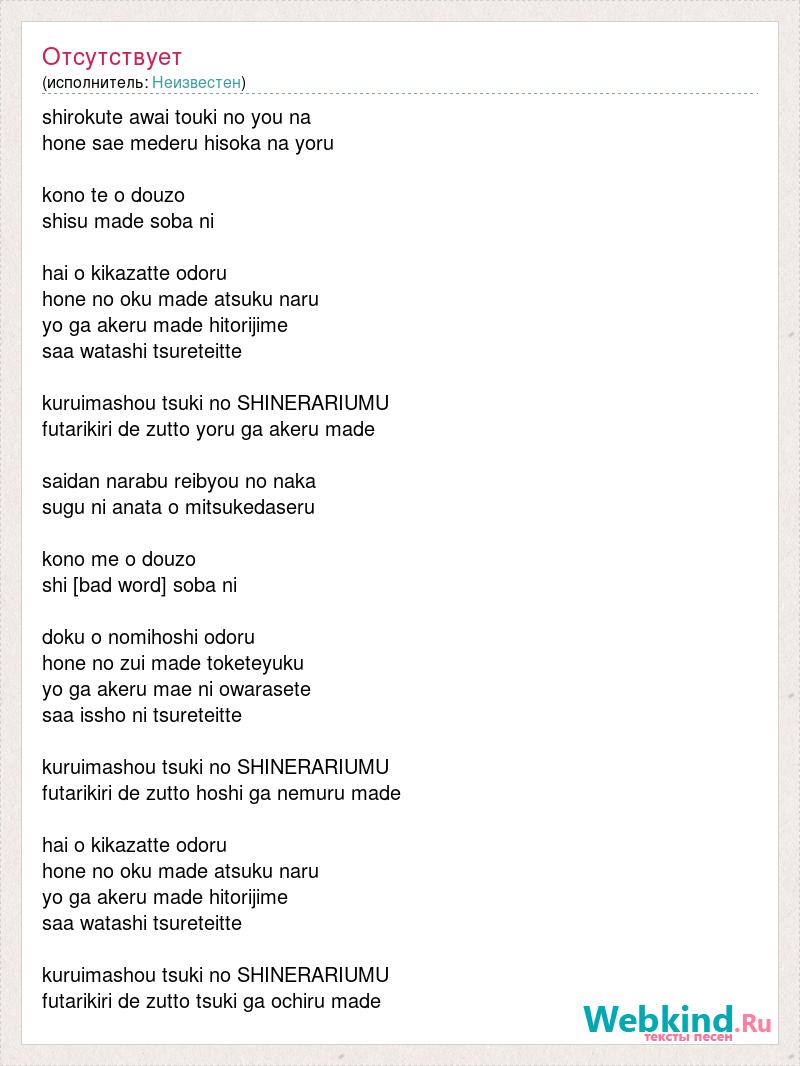 Отсутствует
(исполнитель: Неизвестен)

shirokute awai touki no you na
hone sae mederu hisoka na yoru

kono te o douzo
shisu made soba ni

hai o kikazatte odoru
hone no oku made atsuku naru
yo ga akeru made hitorijime
saa watashi tsureteitte

kuruimashou tsuki no SHINERARIUMU
futarikiri de zutto yoru ga akeru made

saidan narabu reibyou no naka
sugu ni anata o mitsukedaseru

kono me o douzo
shi [bad word] soba ni

doku o nomihoshi odoru
hone no zui made toketeyuku
yo ga akeru mae ni owarasete
saa issho ni tsureteitte

kuruimashou tsuki no SHINERARIUMU
futarikiri de zutto hoshi ga nemuru made

hai o kikazatte odoru
hone no oku made atsuku naru
yo ga akeru made hitorijime
saa watashi tsureteitte

kuruimashou tsuki no SHINERARIUMU
futarikiri de zutto tsuki ga ochiru made

Webkind.Ru
тексты песен